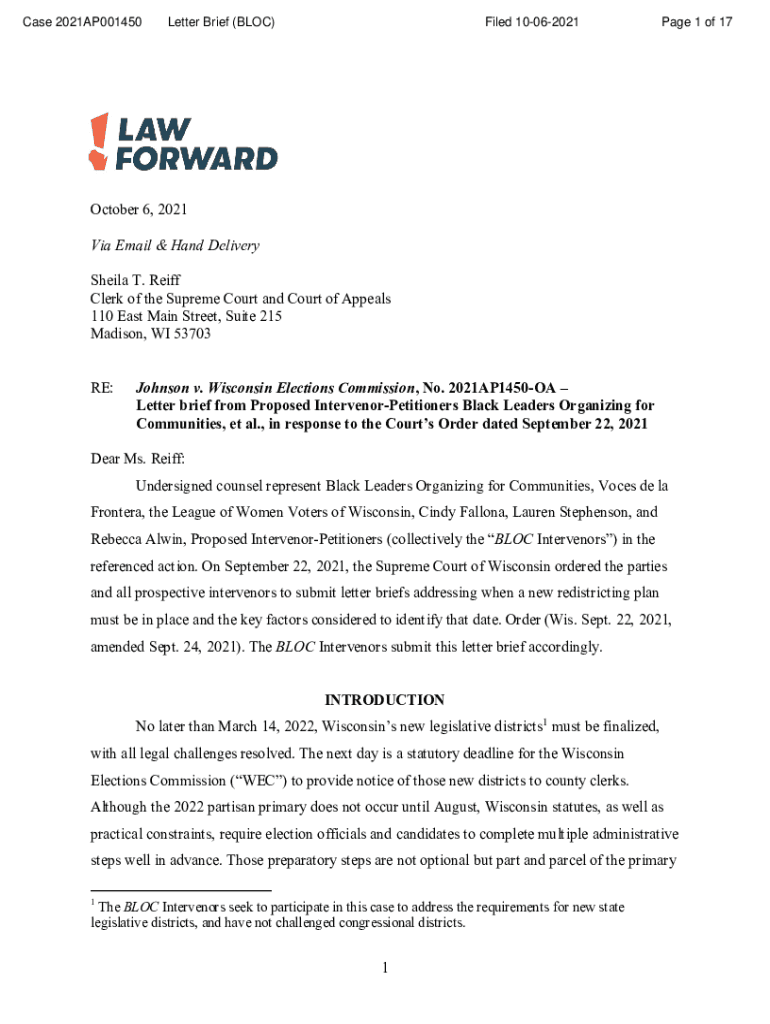 Case 2021AP001450 Letter Brief (BLOC) Filed 10-06-2021 Page 1 of 17

LAW FORWARD

October 6, 2021

Via Email & Hand Delivery

Sheila T. Reiff
Clerk of the Supreme Court and Court of Appeals
110 East Main Street, Suite 215
Madison, WI 53703

RE: Johnson v. Wisconsin Elections Commission, No. 2021AP1450-OA – Letter brief from Proposed Intervenor-Petitioners Black Leaders Organizing for Communities, et al., in response to the Court's Order dated September 22, 2021

Dear Ms. Reiff:

Undersigned counsel represent Black Leaders Organizing for Communities, Voces de la Frontera, the League of Women Voters of Wisconsin, Cindy Fallona, Lauren Stephenson, and Rebecca Alwin, Proposed Intervenor-Petitioners (collectively the "BLOC Intervenors") in the referenced action. On September 22, 2021, the Supreme Court of Wisconsin ordered the parties and all prospective intervenors to submit letter briefs addressing when a new redistricting plan must be in place and the key factors considered to identify that date. Order (Wis. Sept. 22, 2021, amended Sept. 24, 2021). The BLOC Intervenors submit this letter brief accordingly.

INTRODUCTION

No later than March 14, 2022, Wisconsin's new legislative districts$^1$ must be finalized, with all legal challenges resolved. The next day is a statutory deadline for the Wisconsin Elections Commission ("WEC") to provide notice of those new districts to county clerks. Although the 2022 partisan primary does not occur until August, Wisconsin statutes, as well as practical constraints, require election officials and candidates to complete multiple administrative steps well in advance. Those preparatory steps are not optional but part and parcel of the primary

$^1$ The BLOC Intervenors seek to participate in this case to address the requirements for new state legislative districts, and have not challenged congressional districts.

1